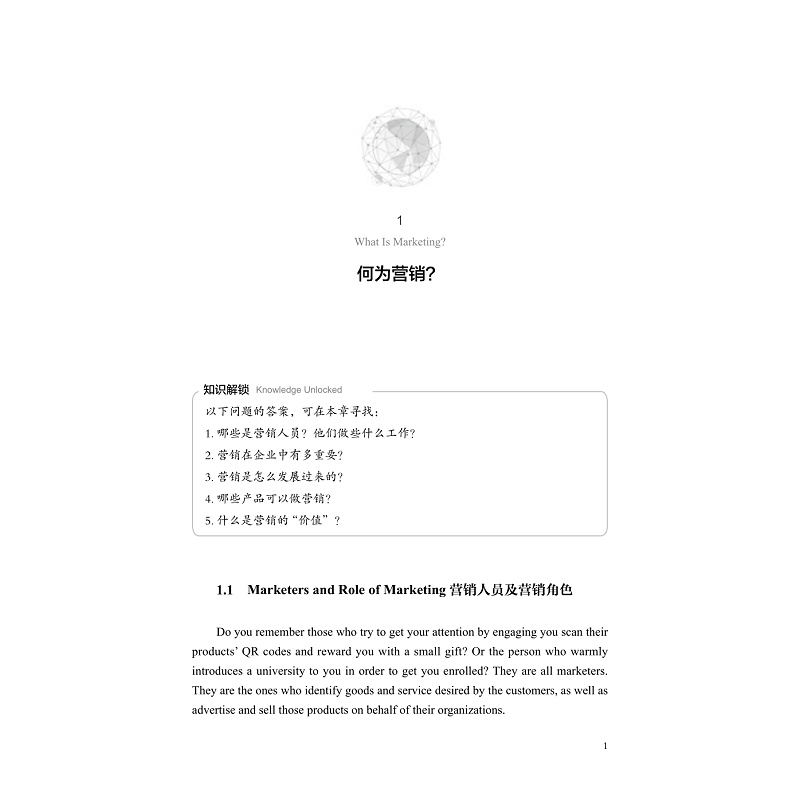 1

What Is Marketing?

何为营销?

知识解锁 Knowledge Unlocked

以下问题的答案，可在本章寻找：

1. 哪些是营销人员？他们做些什么工作？

2. 营销在企业中有多重要？

3. 营销是怎么发展过来的？

4. 哪些产品可以做营销？

5. 什么是营销的“价值”？

1.1 Marketers and Role of Marketing 营销人员及营销角色

Do you remember those who try to get your attention by engaging you scan their products' QR codes and reward you with a small gift? Or the person who warmly introduces a university to you in order to get you enrolled? They are all marketers. They are the ones who identify goods and service desired by the customers, as well as advertise and sell those products on behalf of their organizations.

1